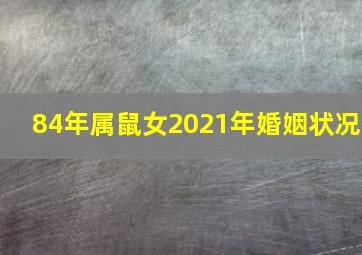 84年属鼠女2021年婚姻状况